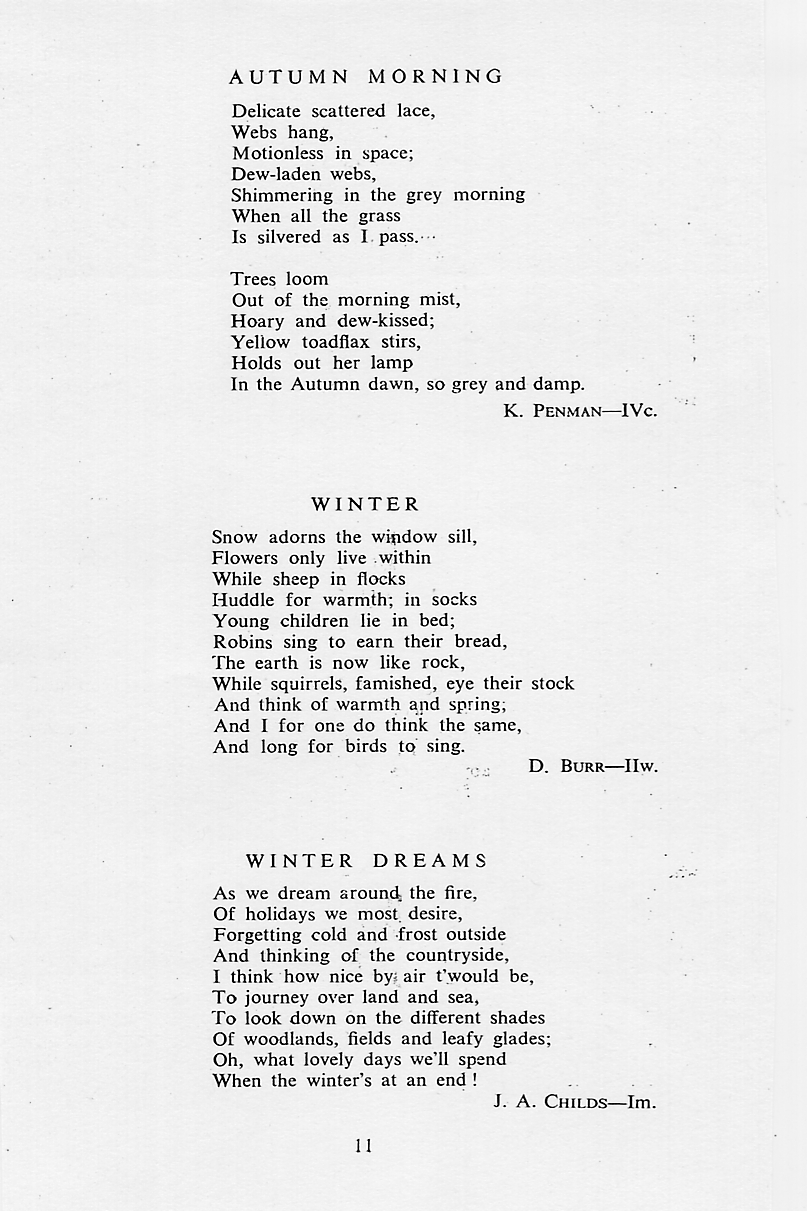 AUTUMN MORNING

Delicate scattered lace,
Webs hang,
Motionless in space;
Dew-laden webs,
Shimmering in the grey morning
When all the grass
Is silvered as I pass.

Trees loom
Out of the morning mist,
Hoary and dew-kissed;
Yellow toadflax stirs,
Holds out her lamp
In the Autumn dawn, so grey and damp.

K. PENMAN—IVc.

WINTER

Snow adorns the window sill,
Flowers only live within
While sheep in flocks
Huddle for warmth; in socks
Young children lie in bed;
Robins sing to earn their bread,
The earth is now like rock,
While squirrels, famished, eye their stock
And think of warmth and spring;
And I for one do think the same,
And long for birds to sing.

D. BURR—IIw.

WINTER DREAMS

As we dream around the fire,
Of holidays we most desire,
Forgetting cold and frost outside
And thinking of the countryside,
I think how nice by air t'would be,
To journey over land and sea,
To look down on the different shades
Of woodlands, fields and leafy glades;
Oh, what lovely days we'll spend
When the winter's at an end!

J. A. CHILDS—Im.

11